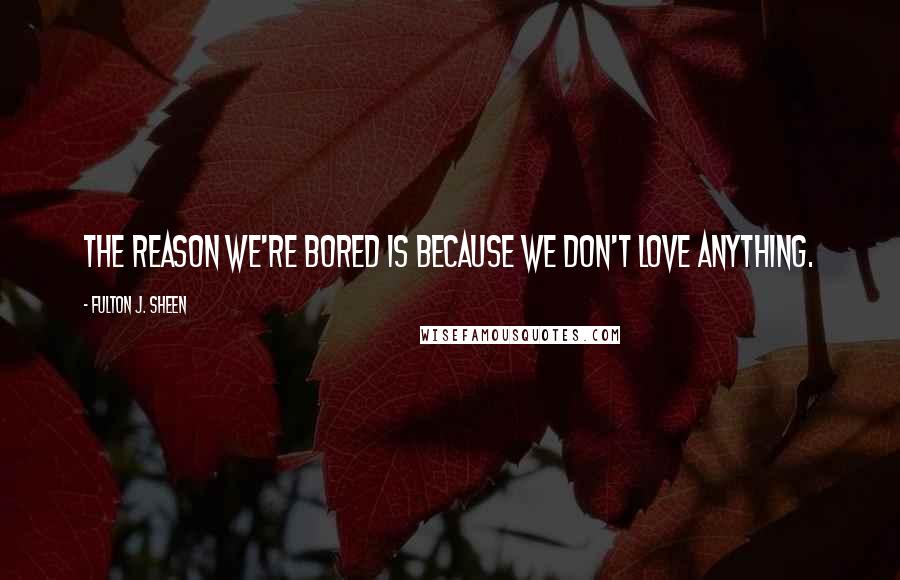 THE REASON WE'RE BORED IS BECAUSE WE DON'T LOVE ANYTHING.

- FULTON J. SHEEN

WISEFAMOUSQUOTES.COM